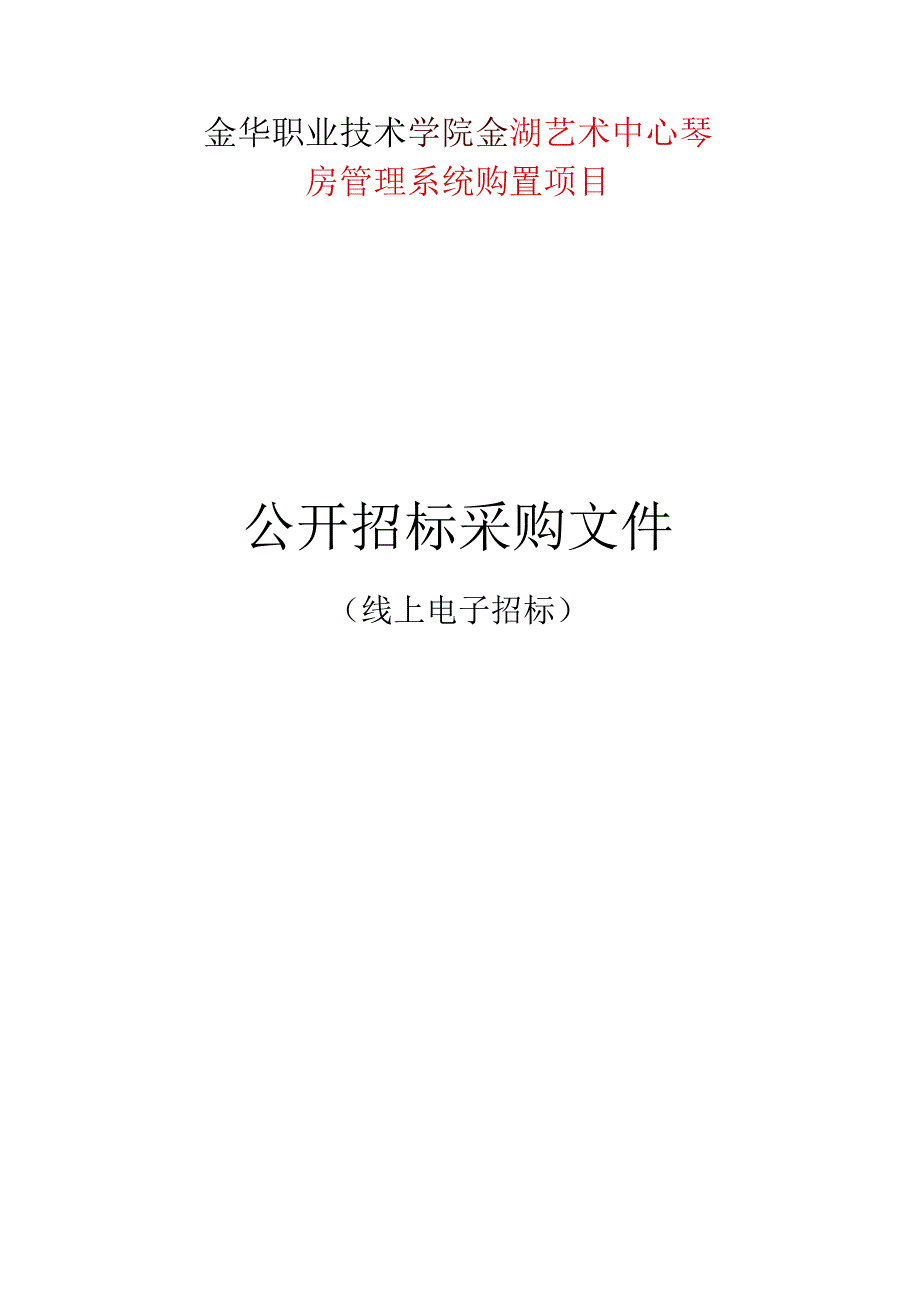 金华职业技术学院金湖艺术中心琴房管理系统购置项目

公开招标采购文件

（线上电子招标）